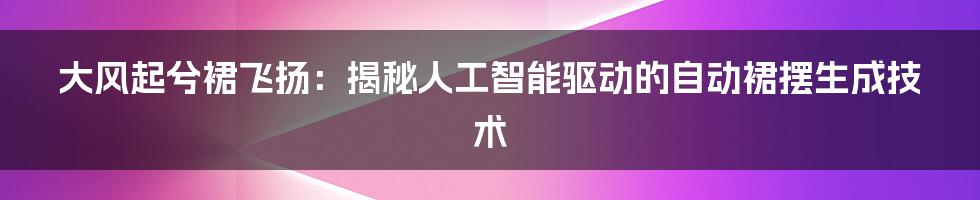 大风起兮裙飞扬：揭秘人工智能驱动的自动裙摆生成技术